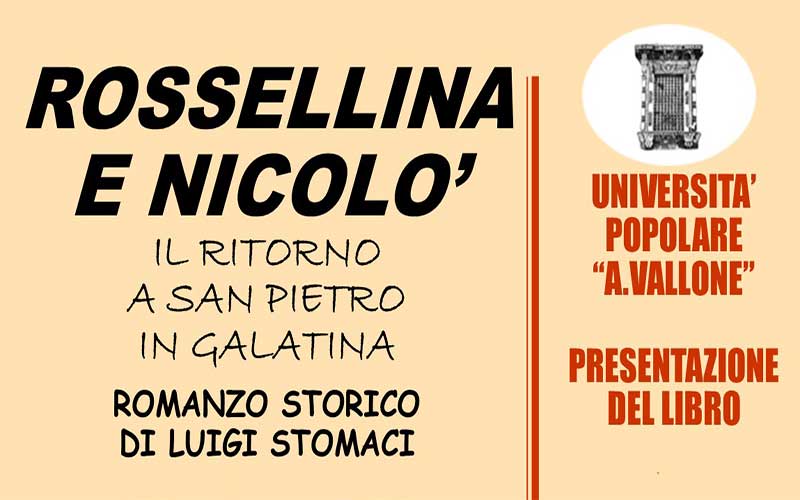 ROSSELLINA E NICOLO'

IL RITORNO A SAN PIETRO IN GALATINA

ROMANZO STORICO DI LUIGI STOMACI

UNIVERSITA' POPOLARE "A.VALLONE"

PRESENTAZIONE DEL LIBRO